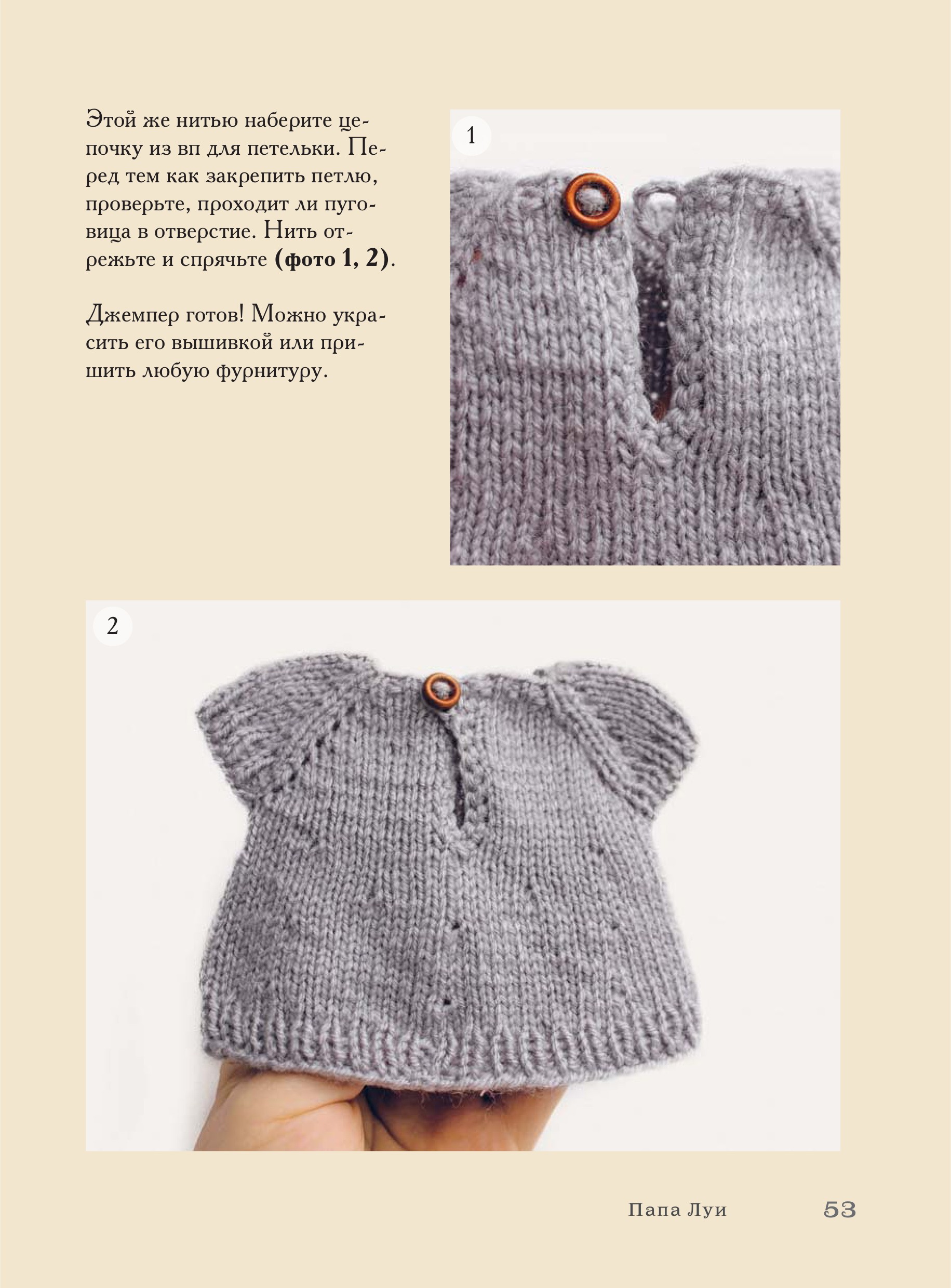 Этой же нитью наберите цепочку из вп для петельки. Перед тем как закрепить петлю, проверьте, проходит ли пуговица в отверстие. Нить отрежьте и спрячьте (фото 1, 2).

Джемпер готов! Можно украсить его вышивкой или пришить любую фурнитуру.

1

2

Папа Луи 53